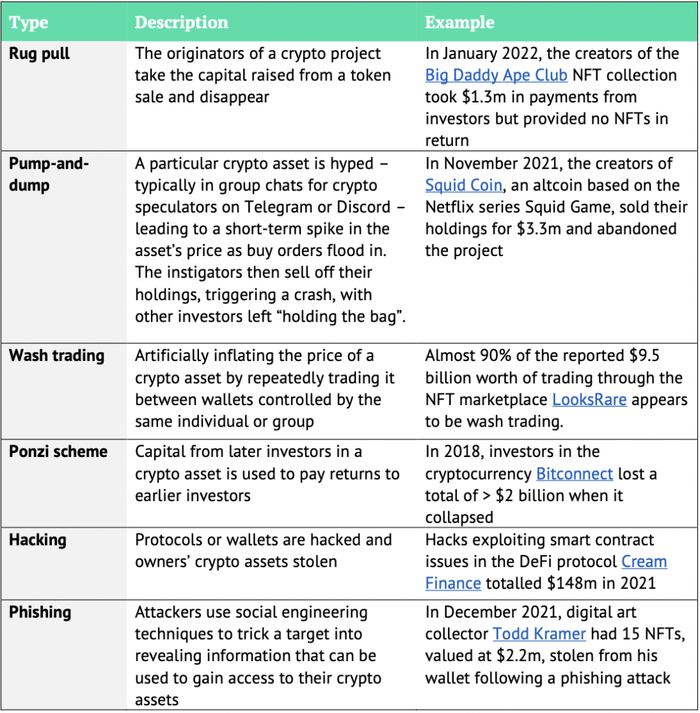 | Type | Description | Example |
|---|---|---|
| Rug pull | The originators of a crypto project take the capital raised from a token sale and disappear | In January 2022, the creators of the Big Daddy Ape Club NFT collection took \$1.3m in payments from investors but provided no NFTs in return |
| Pump-and-dump | A particular crypto asset is hyped – typically in group chats for crypto speculators on Telegram or Discord – leading to a short-term spike in the asset's price as buy orders flood in. The instigators then sell off their holdings, triggering a crash, with other investors left "holding the bag". | In November 2021, the creators of Squid Coin, an altcoin based on the Netflix series Squid Game, sold their holdings for \$3.3m and abandoned the project |
| Wash trading | Artificially inflating the price of a crypto asset by repeatedly trading it between wallets controlled by the same individual or group | Almost 90% of the reported \$9.5 billion worth of trading through the NFT marketplace LooksRare appears to be wash trading. |
| Ponzi scheme | Capital from later investors in a crypto asset is used to pay returns to earlier investors | In 2018, investors in the cryptocurrency Bitconnect lost a total of > \$2 billion when it collapsed |
| Hacking | Protocols or wallets are hacked and owners' crypto assets stolen | Hacks exploiting smart contract issues in the DeFi protocol Cream Finance totalled \$148m in 2021 |
| Phishing | Attackers use social engineering techniques to trick a target into revealing information that can be used to gain access to their crypto assets | In December 2021, digital art collector Todd Kramer had 15 NFTs, valued at \$2.2m, stolen from his wallet following a phishing attack |